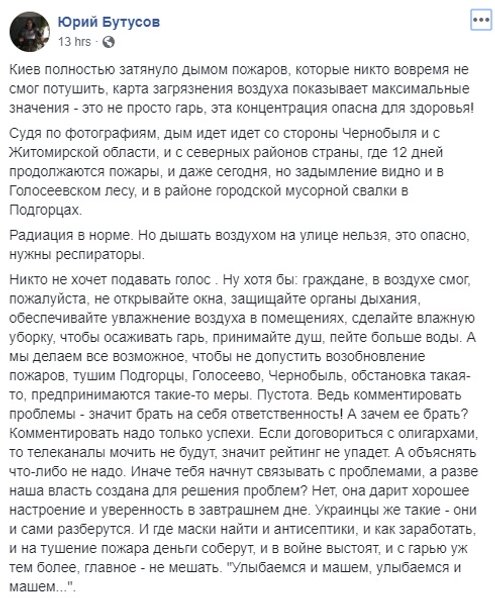 Юрий Бутусов
13 hrs ·

Киев полностью затянуло дымом пожаров, которые никто вовремя не смог потушить, карта загрязнения воздуха показывает максимальные значения - это не просто гарь, эта концентрация опасна для здоровья!

Судя по фотографиям, дым идет идет со стороны Чернобыля и с Житомирской области, и с северных районов страны, где 12 дней продолжаются пожары, и даже сегодня, но задымление видно и в Голосеевском лесу, и в районе городской мусорной свалки в Подгорцах.

Радиация в норме. Но дышать воздухом на улице нельзя, это опасно, нужны респираторы.

Никто не хочет подавать голос . Ну хотя бы: граждане, в воздухе смог, пожалуйста, не открывайте окна, защищайте органы дыхания, обеспечивайте увлажнение воздуха в помещениях, сделайте влажную уборку, чтобы осаживать гарь, принимайте душ, пейте больше воды. А мы делаем все возможное, чтобы не допустить возобновление пожаров, тушим Подгорцы, Голосеево, Чернобыль, обстановка такая-то, предпринимаются такие-то меры. Пустота. Ведь комментировать проблемы - значит брать на себя ответственность! А зачем ее брать? Комментировать надо только успехи. Если договориться с олигархами, то телеканалы мочить не будут, значит рейтинг не упадет. А объяснять что-либо не надо. Иначе тебя начнут связывать с проблемами, а разве наша власть создана для решения проблем? Нет, она дарит хорошее настроение и уверенность в завтрашнем дне. Украинцы же такие - они и сами разберутся. И где маски найти и антисептики, и как заработать, и на тушение пожара деньги соберут, и в войне выстоят, и с гарью уж тем более, главное - не мешать. "Улыбаемся и машем, улыбаемся и машем...".